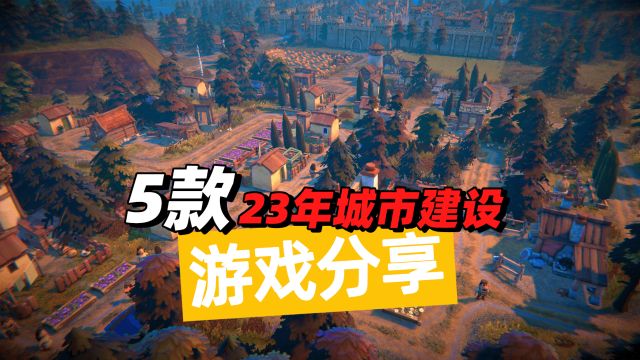 5款 23年城市建设

游戏分享